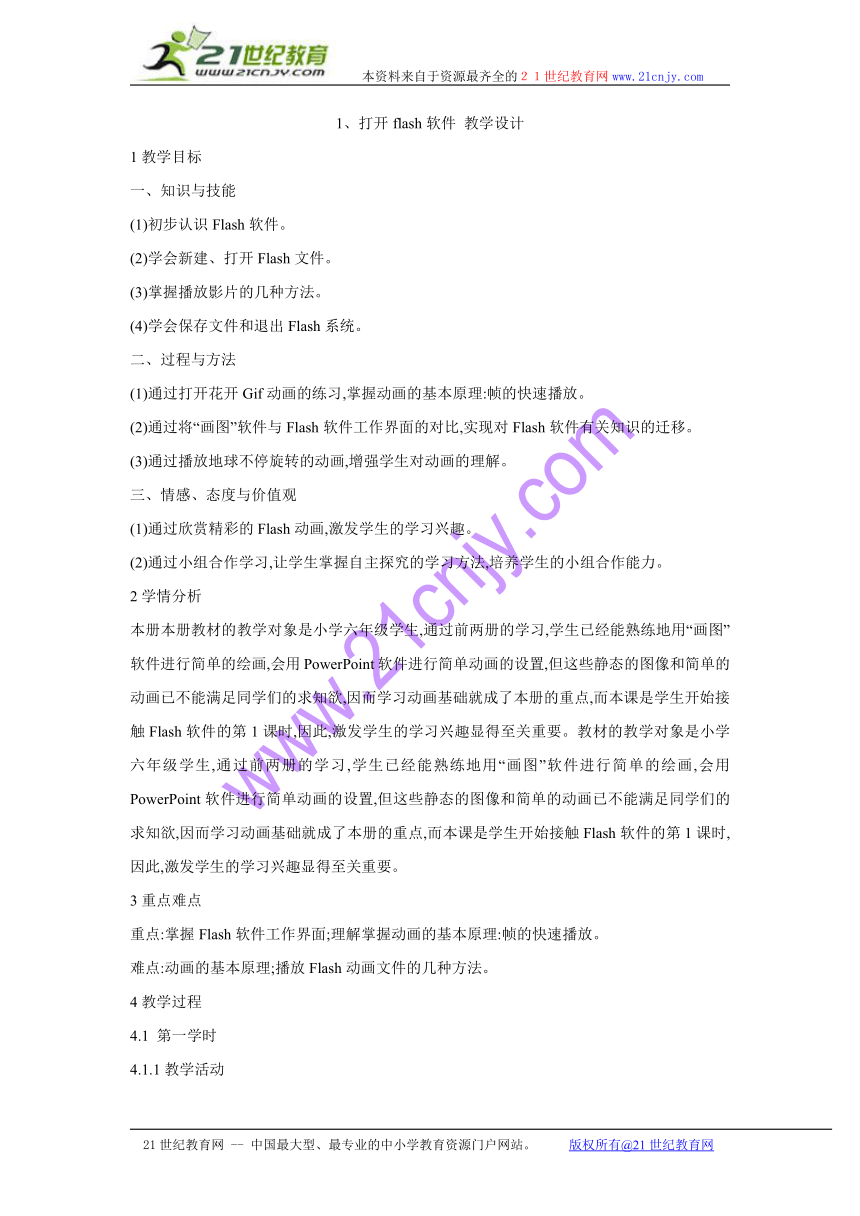 21世纪教育
www.21cnjy.com
本资料来自于资源最齐全的２１世纪教育网 www.21cnjy.com

1、打开 flash 软件 教学设计

1 教学目标

一、知识与技能

(1)初步认识 Flash 软件。

(2)学会新建、打开 Flash 文件。

(3)掌握播放影片的几种方法。

(4)学会保存文件和退出 Flash 系统。

二、过程与方法

(1)通过打开花开 Gif 动画的练习,掌握动画的基本原理:帧的快速播放。

(2)通过将“画图”软件与 Flash 软件工作界面的对比,实现对 Flash 软件有关知识的迁移。

(3)通过播放地球不停旋转的动画,增强学生对动画的理解。

三、情感、态度与价值观

(1)通过欣赏精彩的 Flash 动画,激发学生的学习兴趣。

(2)通过小组合作学习,让学生掌握自主探究的学习方法,培养学生的小组合作能力。

2 学情分析

本册本册教材的教学对象是小学六年级学生,通过前两册的学习,学生已经能熟练地用“画图”软件进行简单的绘画,会用 PowerPoint 软件进行简单动画的设置,但这些静态的图像和简单的动画已不能满足同学们的求知欲,因而学习动画基础就成了本册的重点,而本课是学生开始接触 Flash 软件的第 1 课时,因此,激发学生的学习兴趣显得至关重要。教材的教学对象是小学六年级学生,通过前两册的学习,学生已经能熟练地用“画图”软件进行简单的绘画,会用 PowerPoint 软件进行简单动画的设置,但这些静态的图像和简单的动画已不能满足同学们的求知欲,因而学习动画基础就成了本册的重点,而本课是学生开始接触 Flash 软件的第 1 课时,因此,激发学生的学习兴趣显得至关重要。

3 重点难点

重点:掌握 Flash 软件工作界面;理解掌握动画的基本原理:帧的快速播放。

难点:动画的基本原理;播放 Flash 动画文件的几种方法。

4 教学过程

4.1 第一学时

4.1.1 教学活动

www.21cnjy.com

21 世纪教育网 -- 中国最大型、最专业的中小学教育资源门户网站。 版权所有@21 世纪教育网